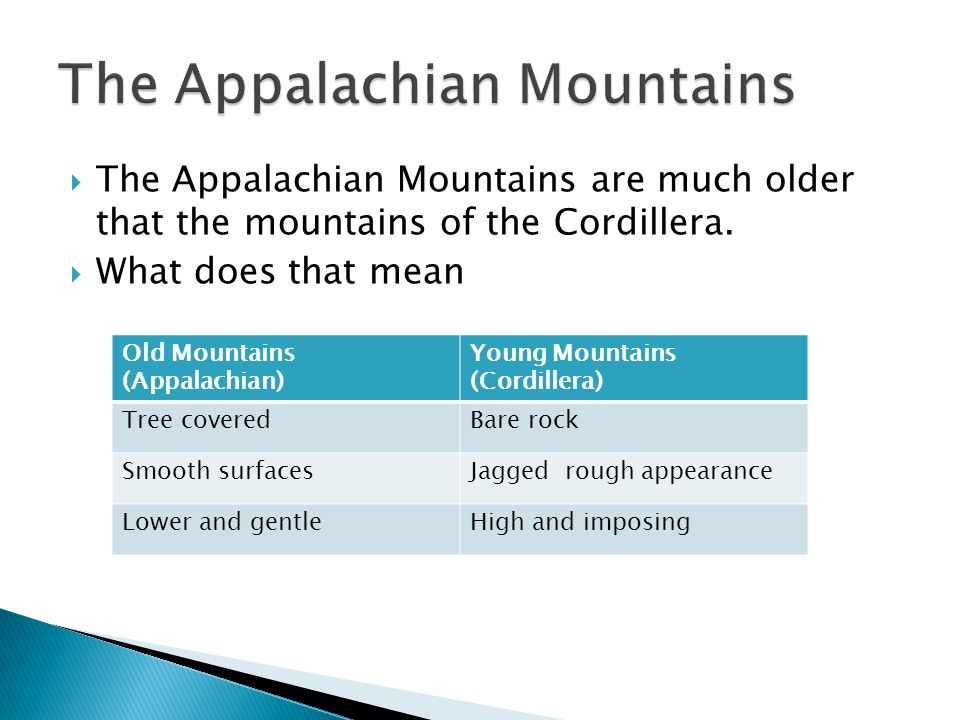 The Appalachian Mountains

The Appalachian Mountains are much older that the mountains of the Cordillera.

What does that mean

| Old Mountains (Appalachian) | Young Mountains (Cordillera) |
|---|---|
| Tree covered | Bare rock |
| Smooth surfaces | Jagged rough appearance |
| Lower and gentle | High and imposing |